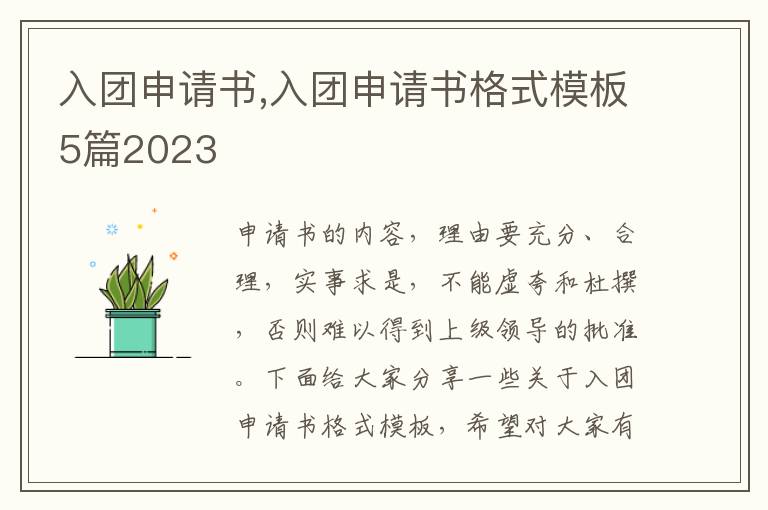 入团申请书,入团申请书格式模板5篇2023

申请书的内容，理由要充分、合理，实事求是，不能虚夸和杜撰，否则难以得到上级领导的批准。下面给大家分享一些关于入团申请书格式模板，希望对大家有